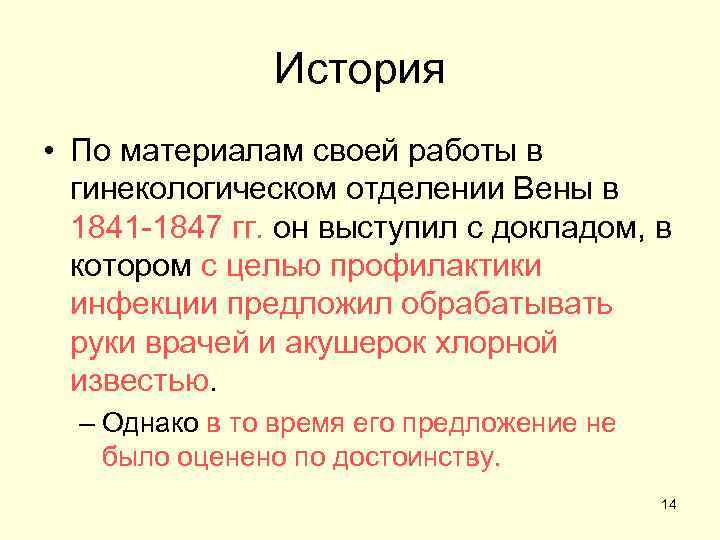 История

• По материалам своей работы в гинекологическом отделении Вены в 1841-1847 гг. он выступил с докладом, в котором с целью профилактики инфекции предложил обрабатывать руки врачей и акушерок хлорной известью.

– Однако в то время его предложение не было оценено по достоинству.

14